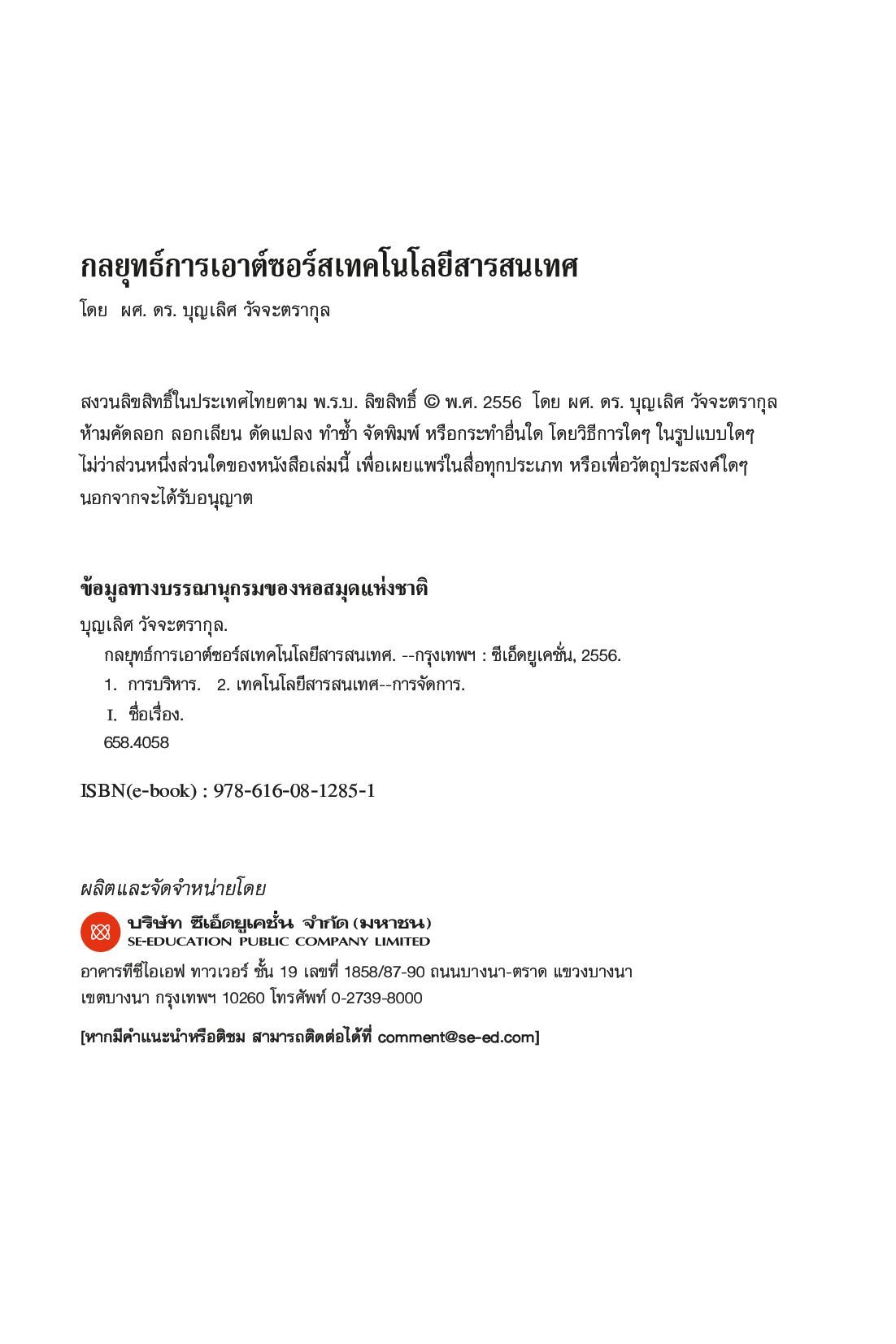 กลยุทธ์การเอาต์ซอร์สเทคโนโลยีสารสนเทศ
โดย ผศ. ดร. บุญเลิศ วัจจะตรากุล

สงวนลิขสิทธิ์ในประเทศไทยตาม พ.ร.บ. ลิขสิทธิ์ © พ.ศ. 2556 โดย ผศ. ดร. บุญเลิศ วัจจะตรากุล
ห้ามคัดลอก ลอกเลียน ดัดแปลง ทำซ้ำ จัดพิมพ์ หรือกระทำอื่นใด โดยวิธีการใดๆ ในรูปแบบใดๆ ไม่ว่าส่วนหนึ่งส่วนใดของหนังสือเล่มนี้ เพื่อเผยแพร่ในสื่อทุกประเภท หรือเพื่อวัตถุประสงค์ใดๆ นอกจากจะได้รับอนุญาต

ข้อมูลทางบรรณานุกรมของหอสมุดแห่งชาติ
บุญเลิศ วัจจะตรากุล.
กลยุทธ์การเอาต์ซอร์สเทคโนโลยีสารสนเทศ. --กรุงเทพฯ : ซีเอ็ดยูเคชั่น, 2556.
1. การบริหาร. 2. เทคโนโลยีสารสนเทศ--การจัดการ.
I. ชื่อเรื่อง.
658.4058

ISBN(e-book) : 978-616-08-1285-1

ผลิตและจัดจำหน่ายโดย
บริษัท ซีเอ็ดยูเคชั่น จำกัด (มหาชน)
SE-EDUCATION PUBLIC COMPANY LIMITED
อาคารทีซีไอเอฟ ทาวเวอร์ ชั้น 19 เลขที่ 1858/87-90 ถนนบางนา-ตราด แขวงบางนา เขตบางนา กรุงเทพฯ 10260 โทรศัพท์ 0-2739-8000

[หากมีคำแนะนำหรือติชม สามารถติดต่อได้ที่ comment@se-ed.com]